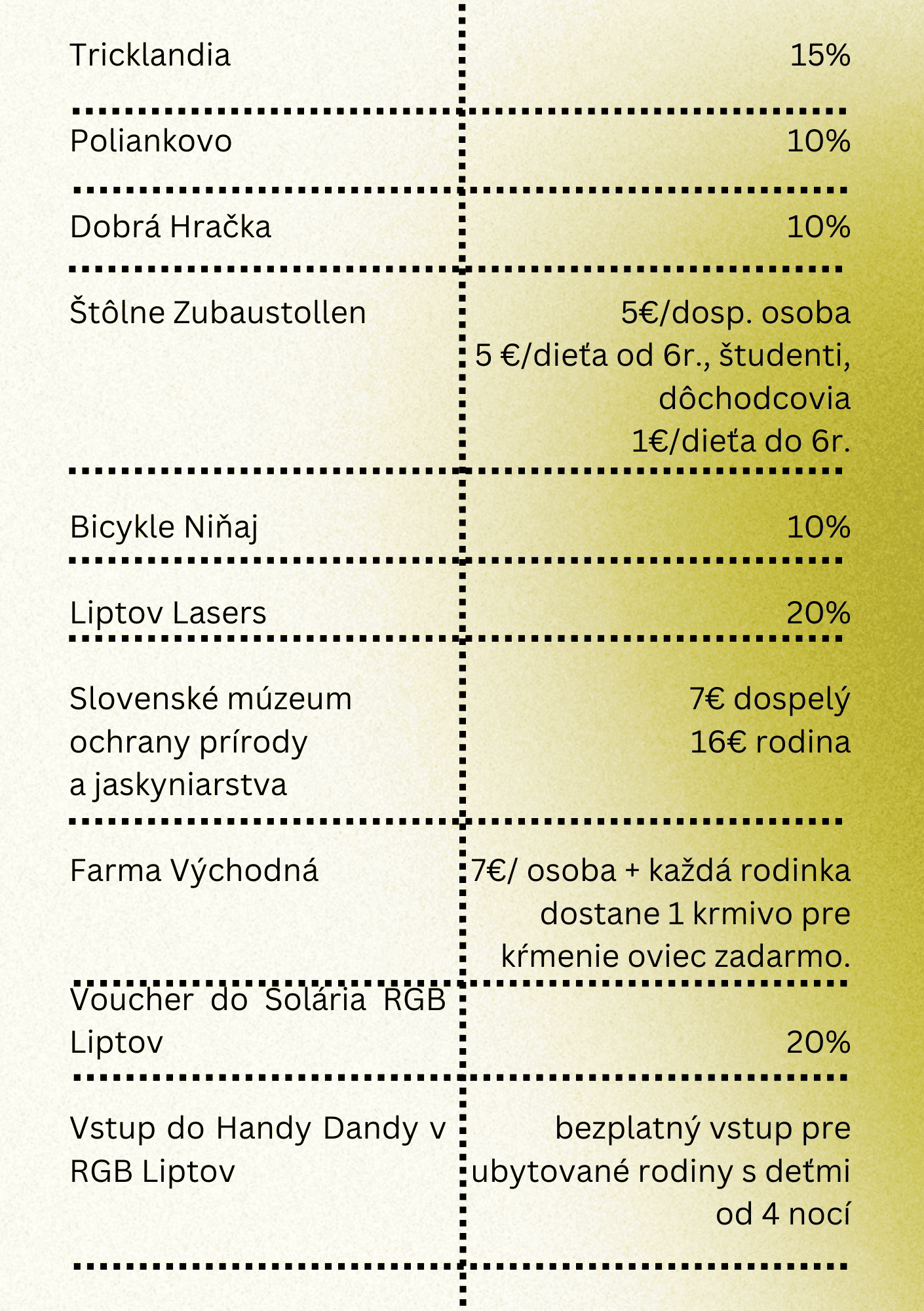 | | |
|---|---|
| Tricklandia | 15% |
| Poliankovo | 10% |
| Dobrá Hračka | 10% |
| Štôlne Zubaustollen | 5€/dosp. osoba 5 €/dieťa od 6r., študenti, dôchodcovia 1€/dieťa do 6r. |
| Bicykle Niňaj | 10% |
| Liptov Lasers | 20% |
| Slovenské múzeum ochrany prírody a jaskyniarstva | 7€ dospelý 16€ rodina |
| Farma Východná | 7€/ osoba + každá rodinka dostane 1 krmivo pre kŕmenie oviec zadarmo. |
| Voucher do Solária RGB Liptov | 20% |
| Vstup do Handy Dandy v RGB Liptov | bezplatný vstup pre ubytované rodiny s deťmi od 4 nocí |